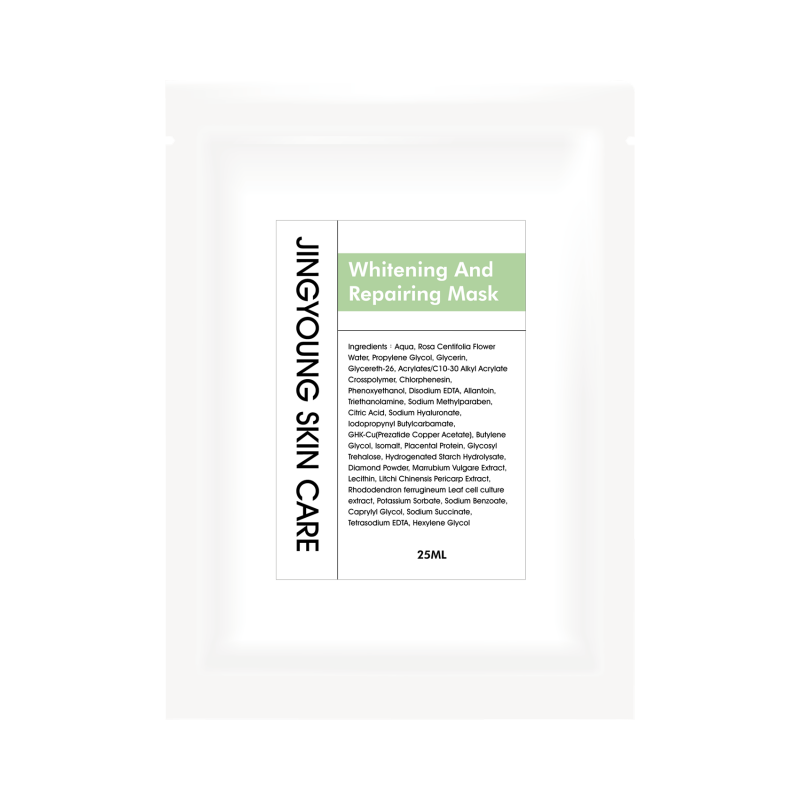 JINGYOUNG SKIN CARE

Whitening And Repairing Mask

Ingredients : Aqua, Rosa Centifolia Flower Water, Propylene Glycol, Glycerin, Glycereth-26, Acrylates/C10-30 Alkyl Acrylate Crosspolymer, Chlorphenesin, Phenoxyethanol, Disodium EDTA, Allantoin, Triethanolamine, Sodium Methylparaben, Citric Acid, Sodium Hyaluronate, Iodopropynyl Butylcarbamate, GHK-Cu(Prezatide Copper Acetate), Butylene Glycol, Isomalt, Placental Protein, Glycosyl Trehalose, Hydrogenated Starch Hydrolysate, Diamond Powder, Marrubium Vulgare Extract, Lecithin, Litchi Chinensis Pericarp Extract, Rhododendron ferrugineum Leaf cell culture extract, Potassium Sorbate, Sodium Benzoate, Caprylyl Glycol, Sodium Succinate, Tetrasodium EDTA, Hexylene Glycol

25ML